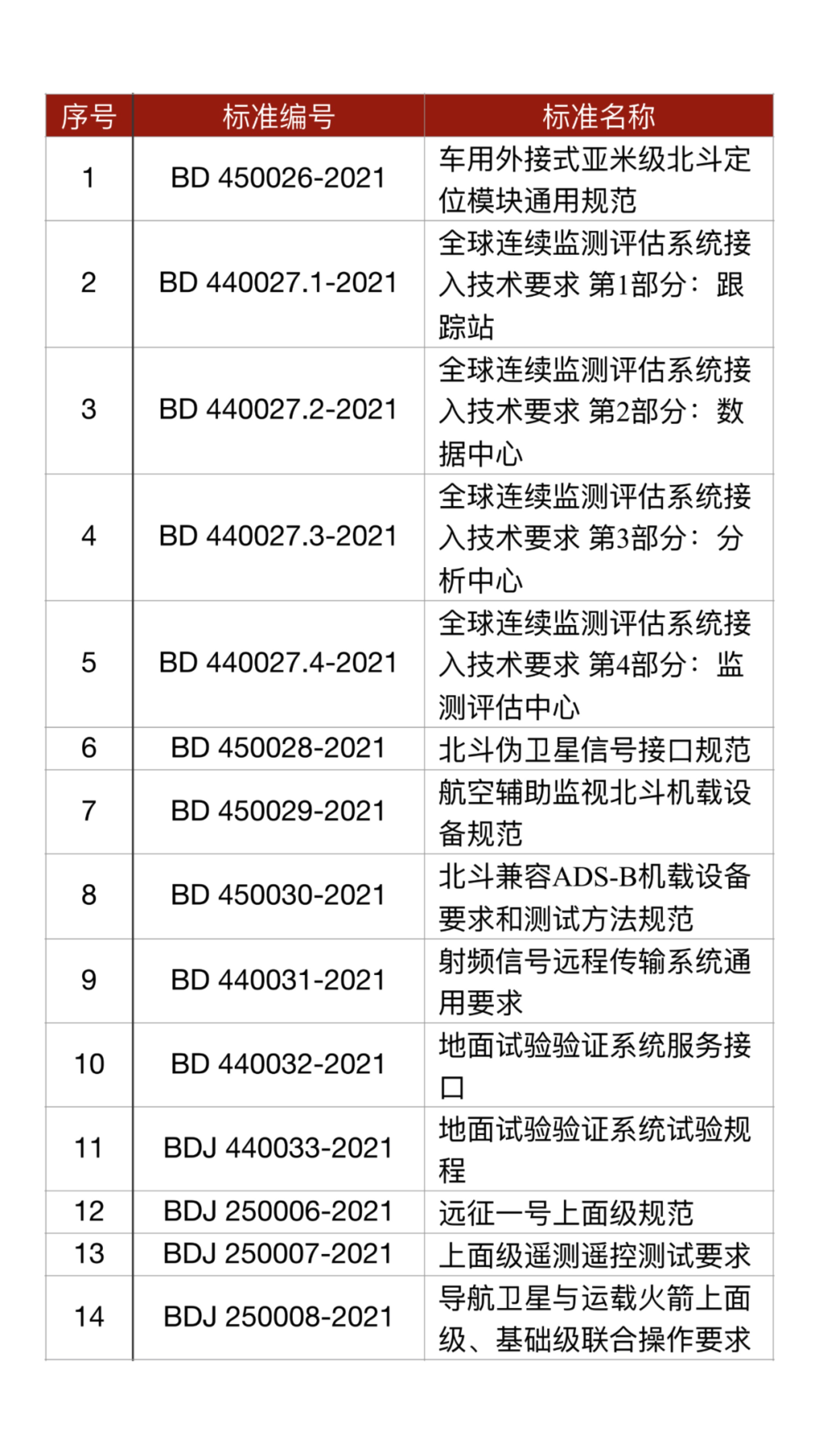 | 序号 | 标准编号 | 标准名称 |
|---|---|---|
| 1 | BD 450026-2021 | 车用外接式亚米级北斗定位模块通用规范 |
| 2 | BD 440027.1-2021 | 全球连续监测评估系统接入技术要求 第1部分：跟踪站 |
| 3 | BD 440027.2-2021 | 全球连续监测评估系统接入技术要求 第2部分：数据中心 |
| 4 | BD 440027.3-2021 | 全球连续监测评估系统接入技术要求 第3部分：分析中心 |
| 5 | BD 440027.4-2021 | 全球连续监测评估系统接入技术要求 第4部分：监测评估中心 |
| 6 | BD 450028-2021 | 北斗伪卫星信号接口规范 |
| 7 | BD 450029-2021 | 航空辅助监视北斗机载设备规范 |
| 8 | BD 450030-2021 | 北斗兼容ADS-B机载设备要求和测试方法规范 |
| 9 | BD 440031-2021 | 射频信号远程传输系统通用要求 |
| 10 | BD 440032-2021 | 地面试验验证系统服务接口 |
| 11 | BDJ 440033-2021 | 地面试验验证系统试验规程 |
| 12 | BDJ 250006-2021 | 远征一号上面级规范 |
| 13 | BDJ 250007-2021 | 上面级遥测遥控测试要求 |
| 14 | BDJ 250008-2021 | 导航卫星与运载火箭上面级、基础级联合操作要求 |